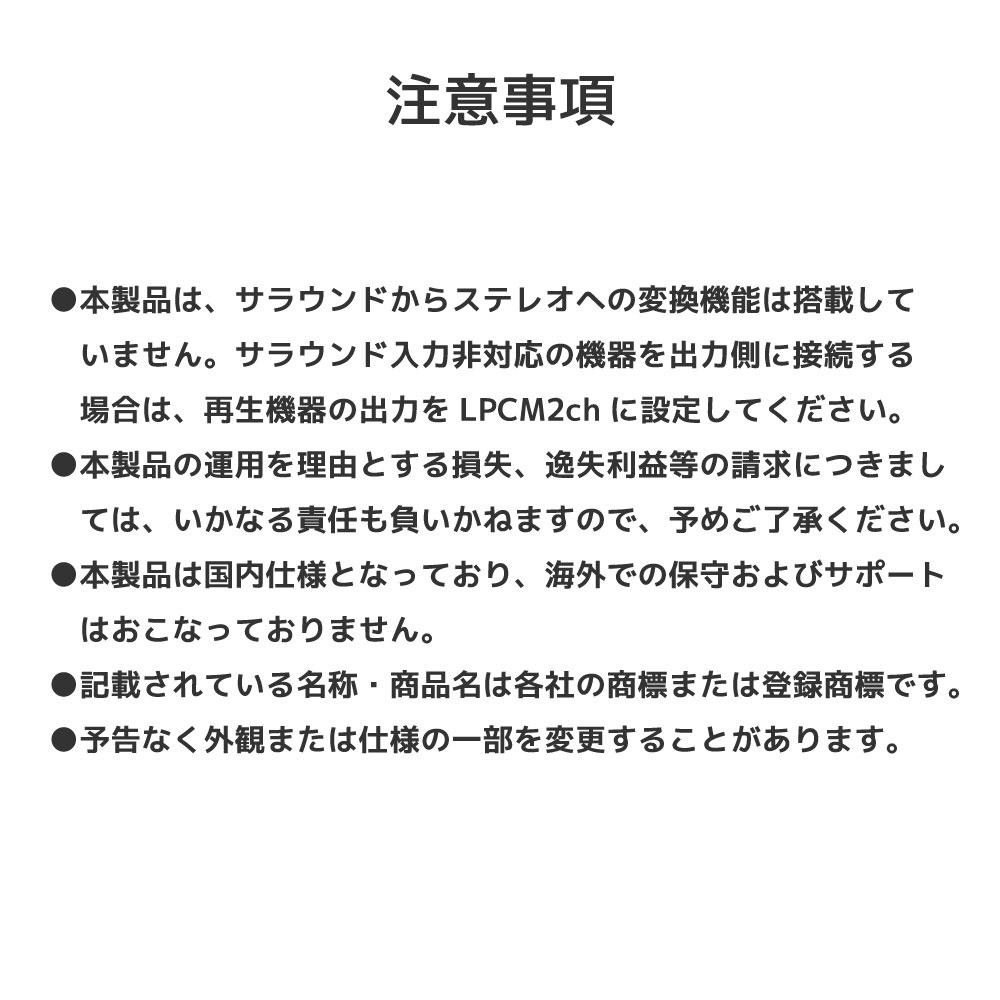 注意事項

●本製品は、サラウンドからステレオへの変換機能は搭載していません。サラウンド入力非対応の機器を出力側に接続する場合は、再生機器の出力を LPCM2ch に設定してください。

●本製品の運用を理由とする損失、逸失利益等の請求につきましては、いかなる責任も負いかねますので、予めご了承ください。

●本製品は国内仕様となっており、海外での保守およびサポートはおこなっておりません。

●記載されている名称・商品名は各社の商標または登録商標です。

●予告なく外観または仕様の一部を変更することがあります。